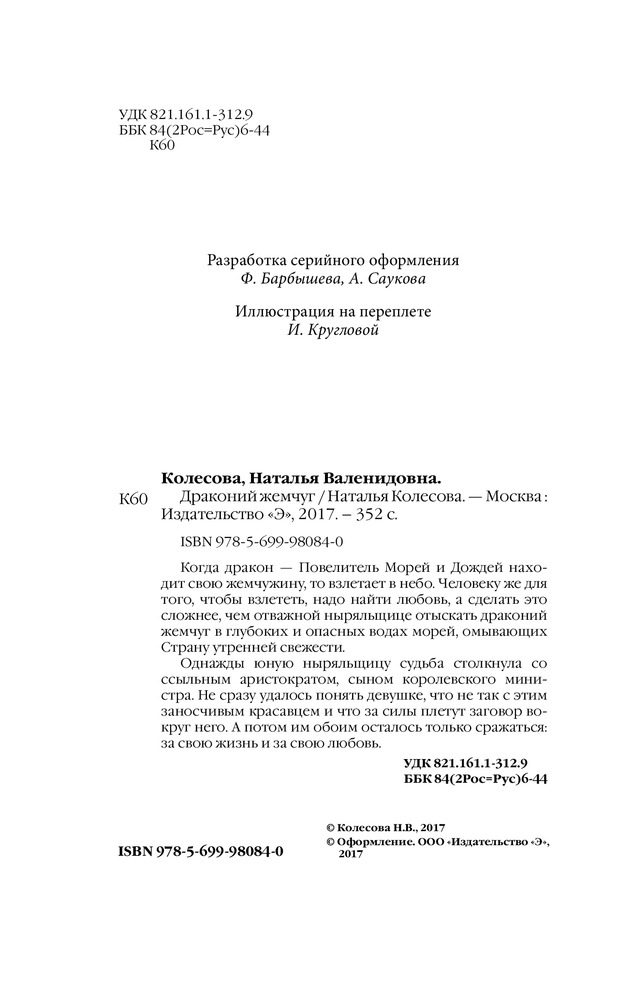 УДК 821.161.1-312.9
ББК 84(2Рос=Рус)6-44
К60

Разработка серийного оформления
Ф. Барбышева, А. Саукова

Иллюстрация на переплете
И. Кругловой

Колесова, Наталья Валенидовна.

К60 Драконий жемчуг / Наталья Колесова. — Москва : Издательство «Э», 2017. – 352 с.

ISBN 978-5-699-98084-0

Когда дракон — Повелитель Морей и Дождей находит свою жемчужину, то взлетает в небо. Человеку же для того, чтобы взлететь, надо найти любовь, а сделать это сложнее, чем отважной ныряльщице отыскать драконий жемчуг в глубоких и опасных водах морей, омывающих Страну утренней свежести.

Однажды юную ныряльщицу судьба столкнула со ссыльным аристократом, сыном королевского министра. Не сразу удалось понять девушке, что не так с этим заносчивым красавцем и что за силы плетут заговор вокруг него. А потом им обоим осталось только сражаться: за свою жизнь и за свою любовь.

УДК 821.161.1-312.9
ББК 84(2Рос=Рус)6-44

ISBN 978-5-699-98084-0

© Колесова Н.В., 2017
© Оформление. ООО «Издательство «Э», 2017